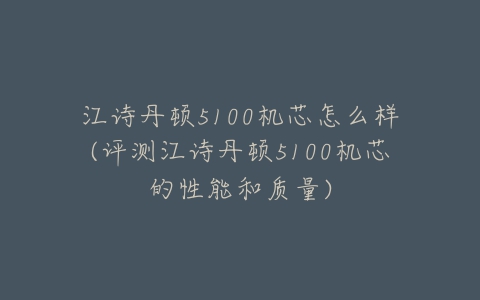 江诗丹顿5100机芯怎么样（评测江诗丹顿5100机芯的性能和质量）